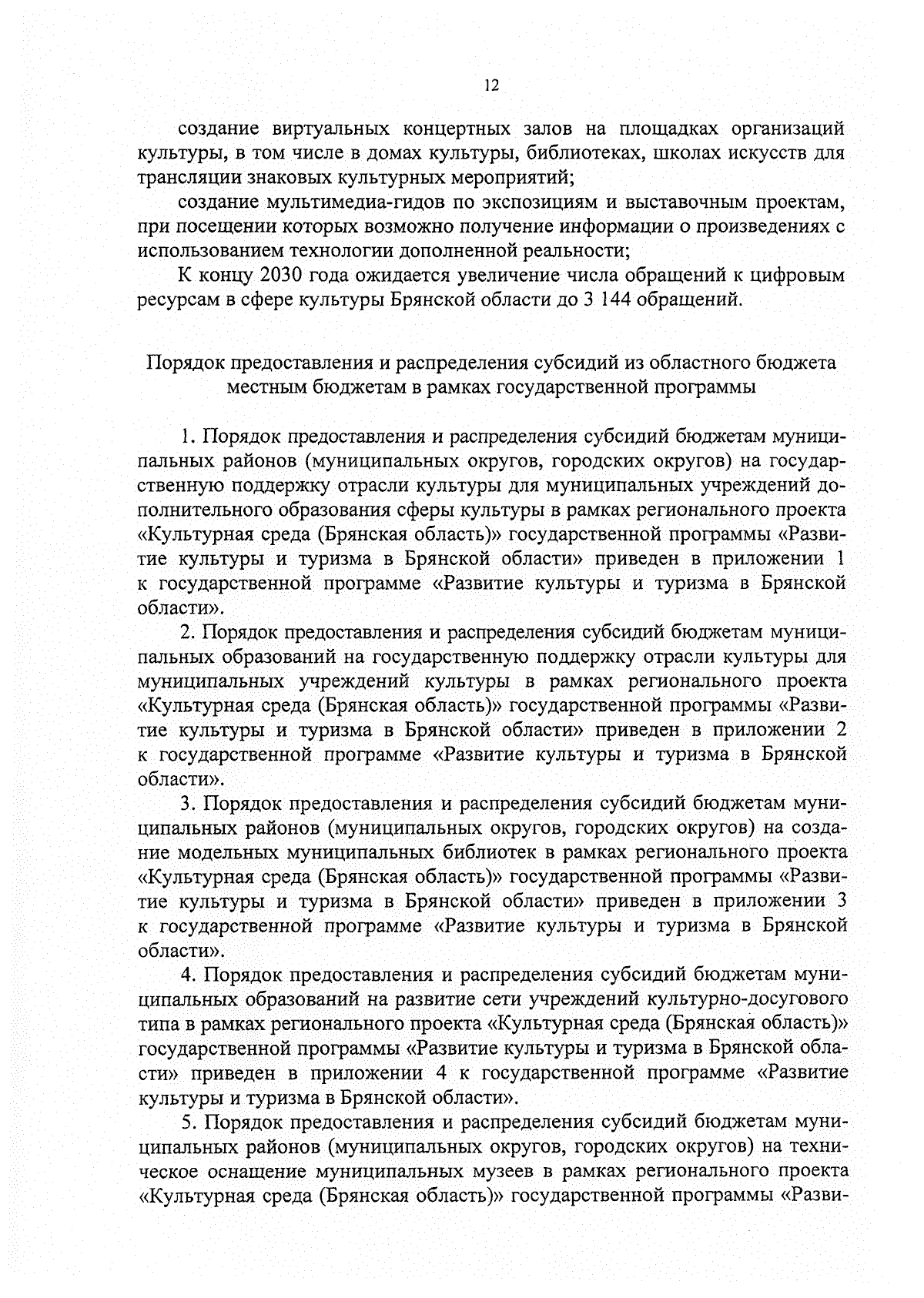 12

создание виртуальных концертных залов на площадках организаций культуры, в том числе в домах культуры, библиотеках, школах искусств для трансляции знаковых культурных мероприятий;

создание мультимедиа-гидов по экспозициям и выставочным проектам, при посещении которых возможно получение информации о произведениях с использованием технологии дополненной реальности;

К концу 2030 года ожидается увеличение числа обращений к цифровым ресурсам в сфере культуры Брянской области до 3 144 обращений.

Порядок предоставления и распределения субсидий из областного бюджета местным бюджетам в рамках государственной программы

1. Порядок предоставления и распределения субсидий бюджетам муниципальных районов (муниципальных округов, городских округов) на государственную поддержку отрасли культуры для муниципальных учреждений дополнительного образования сферы культуры в рамках регионального проекта «Культурная среда (Брянская область)» государственной программы «Развитие культуры и туризма в Брянской области» приведен в приложении 1 к государственной программе «Развитие культуры и туризма в Брянской области».

2. Порядок предоставления и распределения субсидий бюджетам муниципальных образований на государственную поддержку отрасли культуры для муниципальных учреждений культуры в рамках регионального проекта «Культурная среда (Брянская область)» государственной программы «Развитие культуры и туризма в Брянской области» приведен в приложении 2 к государственной программе «Развитие культуры и туризма в Брянской области».

3. Порядок предоставления и распределения субсидий бюджетам муниципальных районов (муниципальных округов, городских округов) на создание модельных муниципальных библиотек в рамках регионального проекта «Культурная среда (Брянская область)» государственной программы «Развитие культуры и туризма в Брянской области» приведен в приложении 3 к государственной программе «Развитие культуры и туризма в Брянской области».

4. Порядок предоставления и распределения субсидий бюджетам муниципальных образований на развитие сети учреждений культурно-досугового типа в рамках регионального проекта «Культурная среда (Брянская область)» государственной программы «Развитие культуры и туризма в Брянской области» приведен в приложении 4 к государственной программе «Развитие культуры и туризма в Брянской области».

5. Порядок предоставления и распределения субсидий бюджетам муниципальных районов (муниципальных округов, городских округов) на техническое оснащение муниципальных музеев в рамках регионального проекта «Культурная среда (Брянская область)» государственной программы «Разви-